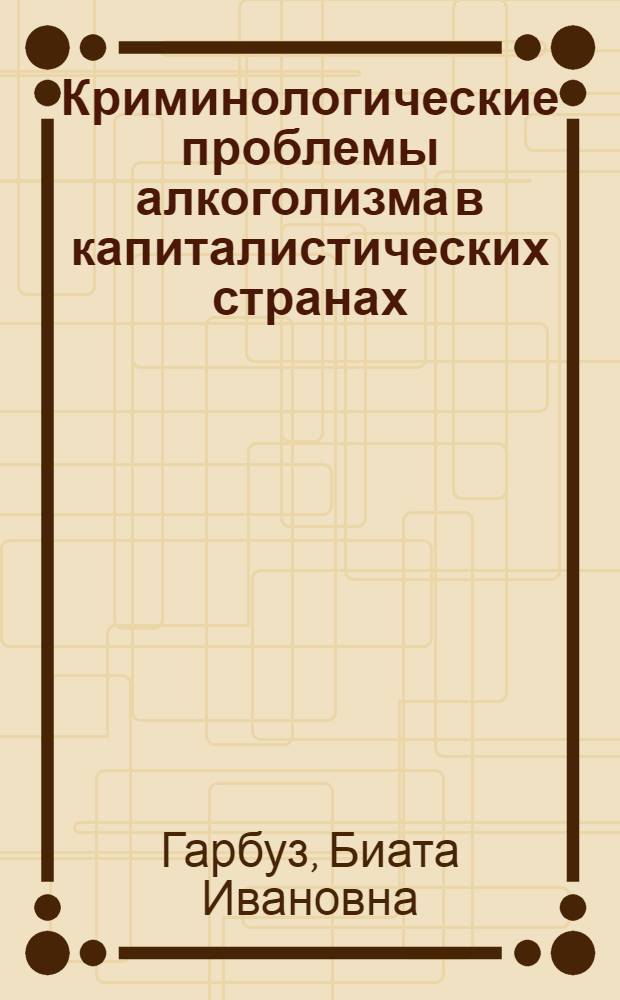 Криминологические проблемы алкоголизма в капиталистических странах

Гарбуз, Биата Ивановна